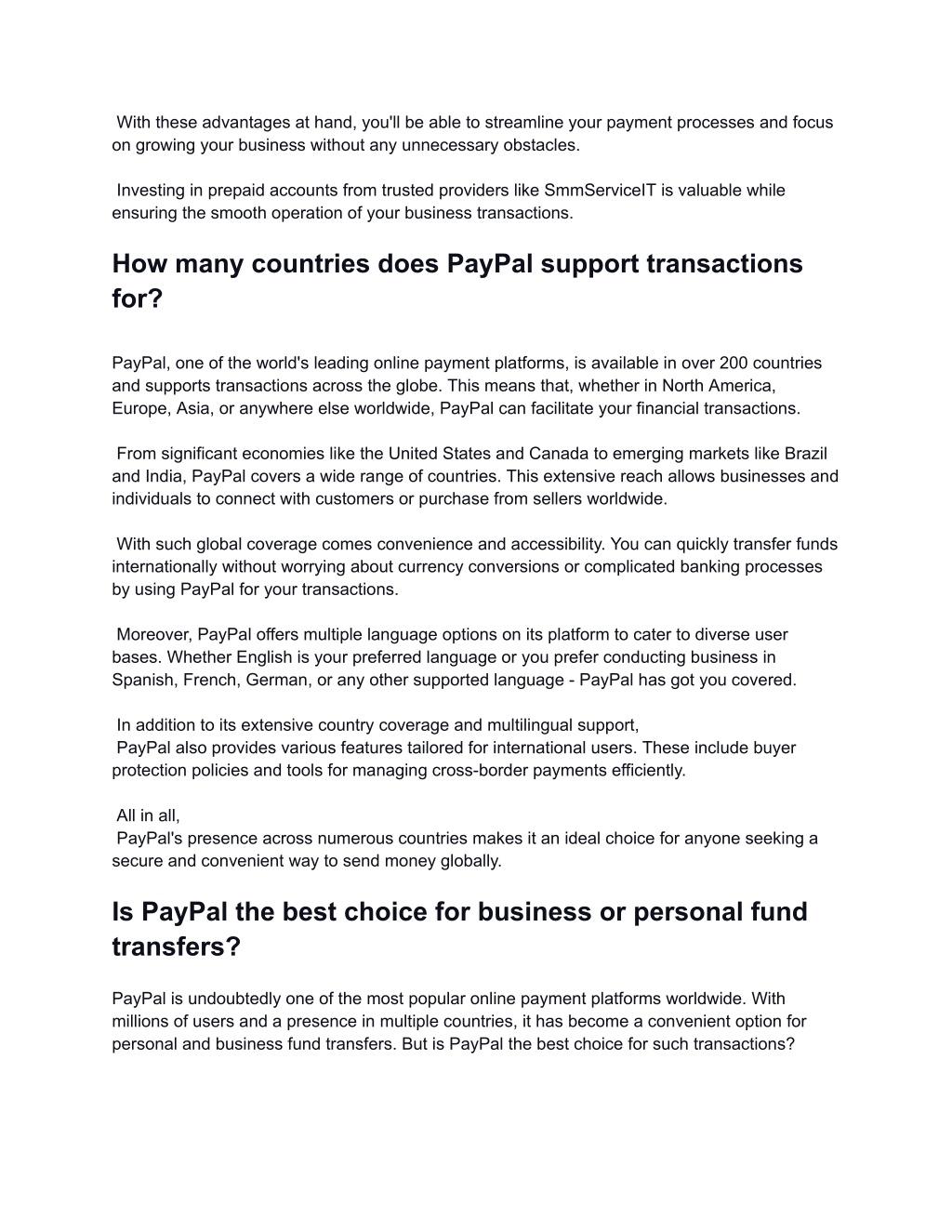 With these advantages at hand, you'll be able to streamline your payment processes and focus on growing your business without any unnecessary obstacles.

Investing in prepaid accounts from trusted providers like SmmServiceIT is valuable while ensuring the smooth operation of your business transactions.

How many countries does PayPal support transactions for?

PayPal, one of the world's leading online payment platforms, is available in over 200 countries and supports transactions across the globe. This means that, whether in North America, Europe, Asia, or anywhere else worldwide, PayPal can facilitate your financial transactions.

From significant economies like the United States and Canada to emerging markets like Brazil and India, PayPal covers a wide range of countries. This extensive reach allows businesses and individuals to connect with customers or purchase from sellers worldwide.

With such global coverage comes convenience and accessibility. You can quickly transfer funds internationally without worrying about currency conversions or complicated banking processes by using PayPal for your transactions.

Moreover, PayPal offers multiple language options on its platform to cater to diverse user bases. Whether English is your preferred language or you prefer conducting business in Spanish, French, German, or any other supported language - PayPal has got you covered.

In addition to its extensive country coverage and multilingual support,
PayPal also provides various features tailored for international users. These include buyer protection policies and tools for managing cross-border payments efficiently.

All in all,
PayPal's presence across numerous countries makes it an ideal choice for anyone seeking a secure and convenient way to send money globally.

Is PayPal the best choice for business or personal fund transfers?

PayPal is undoubtedly one of the most popular online payment platforms worldwide. With millions of users and a presence in multiple countries, it has become a convenient option for personal and business fund transfers. But is PayPal the best choice for such transactions?